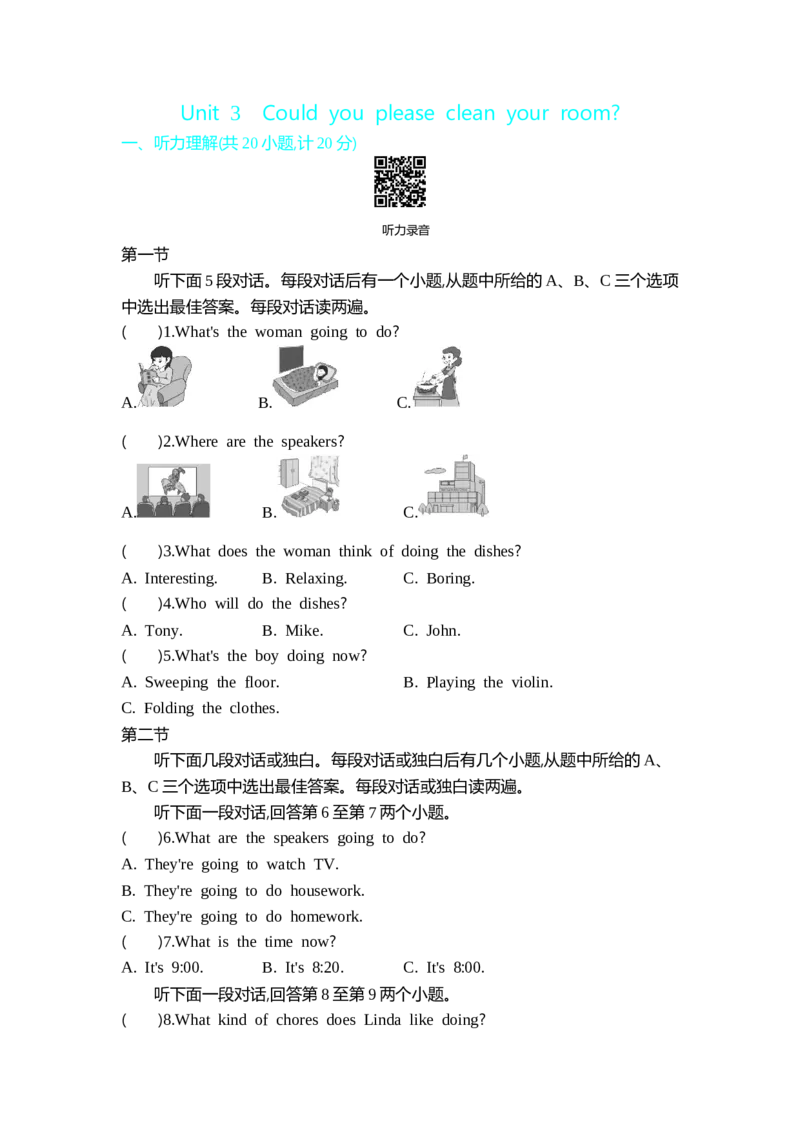 Unit 3 Could you please clean your room?

一、听力理解(共 20 小题,计 20 分)

听力录音

第一节

听下面 5 段对话。每段对话后有一个小题,从题中所给的 A、B、C 三个选项中选出最佳答案。每段对话读两遍。

( )1.What's the woman going to do?

A. B. C.

( )2.Where are the speakers?

A. B. C.

( )3.What does the woman think of doing the dishes?

A. Interesting. B. Relaxing. C. Boring.

( )4.Who will do the dishes?

A. Tony. B. Mike. C. John.

( )5.What's the boy doing now?

A. Sweeping the floor. B. Playing the violin.

C. Folding the clothes.

第二节

听下面几段对话或独白。每段对话或独白后有几个小题,从题中所给的 A、B、C 三个选项中选出最佳答案。每段对话或独白读两遍。

听下面一段对话,回答第 6 至第 7 两个小题。

( )6.What are the speakers going to do?

A. They're going to watch TV.

B. They're going to do housework.

C. They're going to do homework.

( )7.What is the time now?

A. It's 9:00. B. It's 8:20. C. It's 8:00.

听下面一段对话,回答第 8 至第 9 两个小题。

( )8.What kind of chores does Linda like doing?